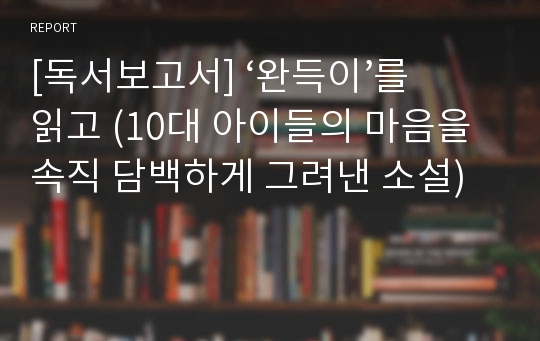 REPORT

[독서보고서] ‘완득이’를 읽고 (10대 아이들의 마음을 속직 담백하게 그려낸 소설)